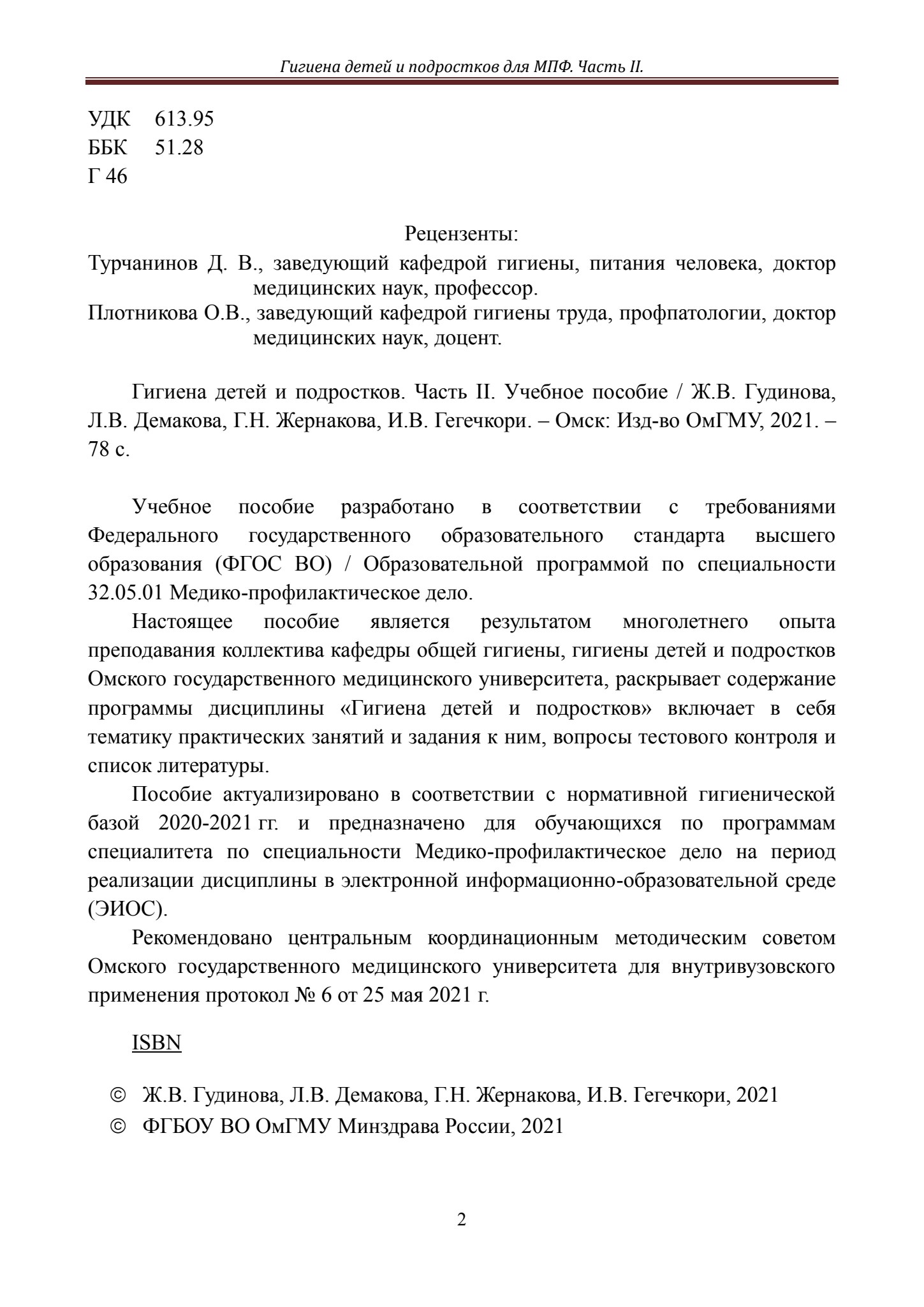 Гигиена детей и подростков для МПФ. Часть II.

УДК 613.95
ББК 51.28
Г 46

Рецензенты:
Турчанинов Д. В., заведующий кафедрой гигиены, питания человека, доктор медицинских наук, профессор.
Плотникова О.В., заведующий кафедрой гигиены труда, профпатологии, доктор медицинских наук, доцент.

Гигиена детей и подростков. Часть II. Учебное пособие / Ж.В. Гудинова, Л.В. Демакова, Г.Н. Жернакова, И.В. Гегечкори. – Омск: Изд-во ОмГМУ, 2021. – 78 с.

Учебное пособие разработано в соответствии с требованиями Федерального государственного образовательного стандарта высшего образования (ФГОС ВО) / Образовательной программой по специальности 32.05.01 Медико-профилактическое дело.

Настоящее пособие является результатом многолетнего опыта преподавания коллектива кафедры общей гигиены, гигиены детей и подростков Омского государственного медицинского университета, раскрывает содержание программы дисциплины «Гигиена детей и подростков» включает в себя тематику практических занятий и задания к ним, вопросы тестового контроля и список литературы.

Пособие актуализировано в соответствии с нормативной гигиенической базой 2020-2021 гг. и предназначено для обучающихся по программам специалитета по специальности Медико-профилактическое дело на период реализации дисциплины в электронной информационно-образовательной среде (ЭИОС).

Рекомендовано центральным координационным методическим советом Омского государственного медицинского университета для внутривузовского применения протокол № 6 от 25 мая 2021 г.

ISBN

© Ж.В. Гудинова, Л.В. Демакова, Г.Н. Жернакова, И.В. Гегечкори, 2021
© ФГБОУ ВО ОмГМУ Минздрава России, 2021

2